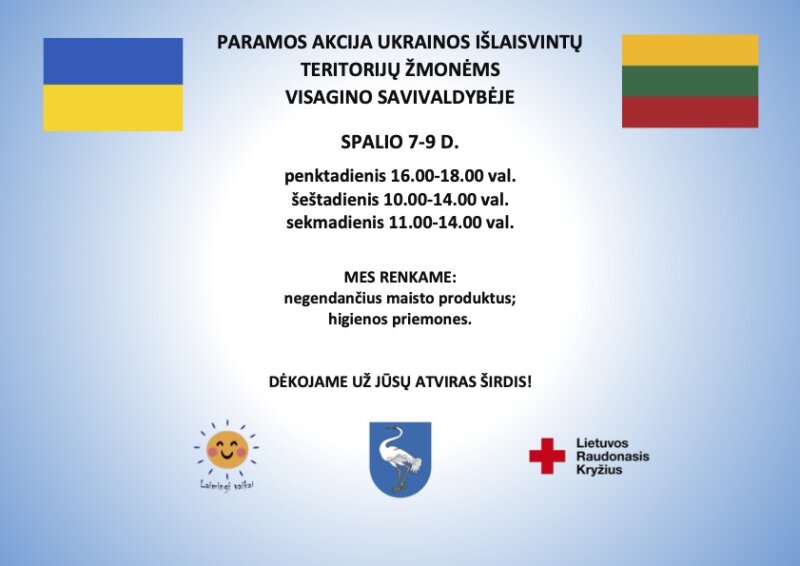 PARAMOS AKCIJA UKRAINOS IŠLAISVINTŲ TERITORIJŲ ŽMONĖMS VISAGINO SAVIVALDYBĖJE

SPALIO 7-9 D.

penktadienis 16.00-18.00 val.
šeštadienis 10.00-14.00 val.
sekmadienis 11.00-14.00 val.

MES RENKAME:
negendančius maisto produktus;
higienos priemones.

DĖKOJAME UŽ JŪSŲ ATVIRAS ŠIRDIS!

Laimingi vaikai

Lietuvos
Raudonasis
Kryžius